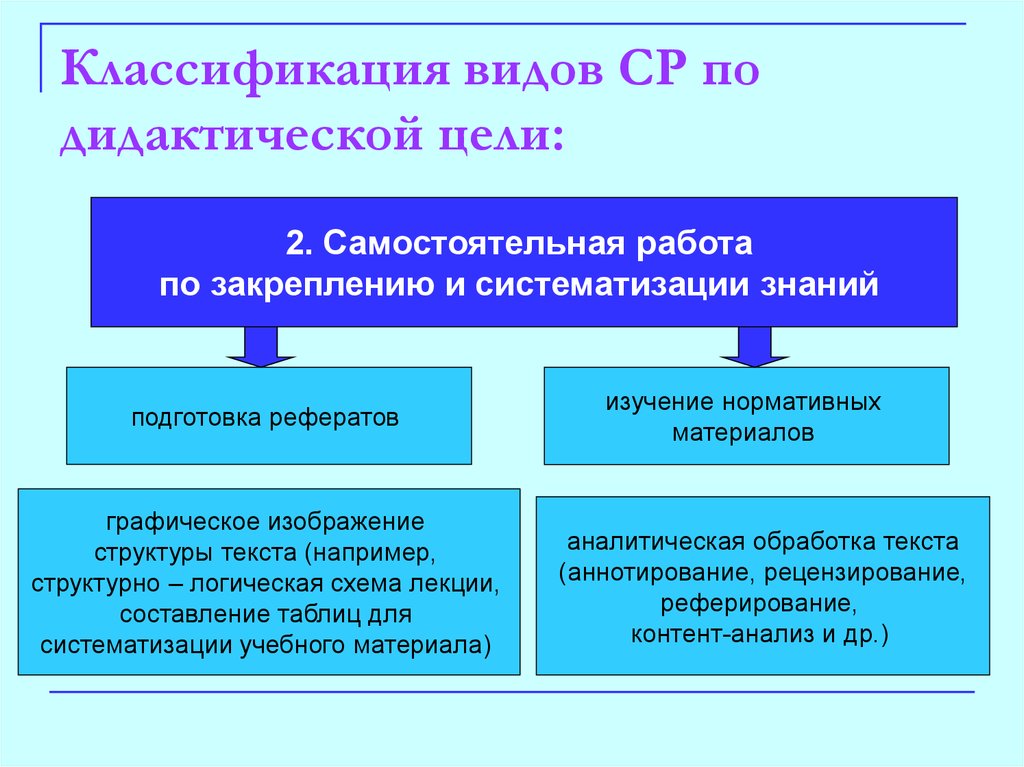 Классификация видов СР по дидактической цели:

2. Самостоятельная работа по закреплению и систематизации знаний

подготовка рефератов

изучение нормативных материалов

графическое изображение структуры текста (например, структурно – логическая схема лекции, составление таблиц для систематизации учебного материала)

аналитическая обработка текста (аннотирование, рецензирование, реферирование, контент-анализ и др.)